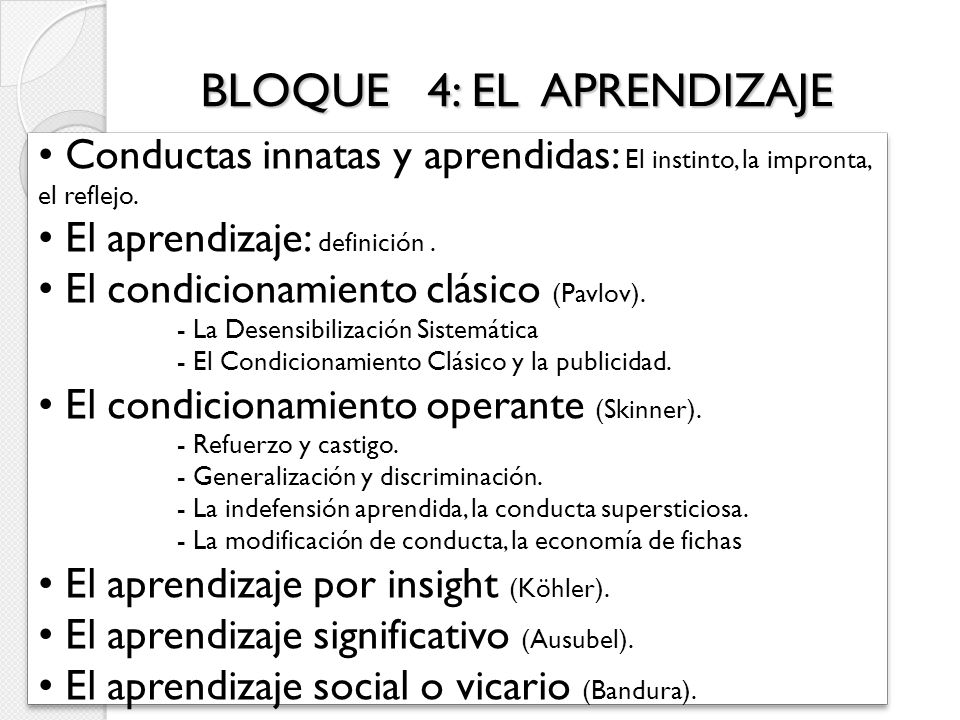 BLOQUE 4: EL APRENDIZAJE

• Conductas innatas y aprendidas: El instinto, la impronta, el reflejo.
• El aprendizaje: definición .
• El condicionamiento clásico (Pavlov).
- La Desensibilización Sistemática
- El Condicionamiento Clásico y la publicidad.
• El condicionamiento operante (Skinner).
- Refuerzo y castigo.
- Generalización y discriminación.
- La indefensión aprendida, la conducta supersticiosa.
- La modificación de conducta, la economía de fichas
• El aprendizaje por insight (Köhler).
• El aprendizaje significativo (Ausubel).
• El aprendizaje social o vicario (Bandura).